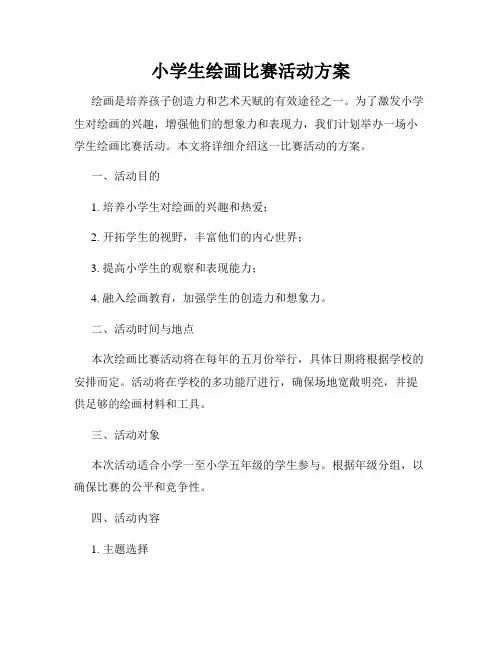 小学生绘画比赛活动方案

绘画是培养孩子创造力和艺术天赋的有效途径之一。为了激发小学生对绘画的兴趣，增强他们的想象力和表现力，我们计划举办一场小学生绘画比赛活动。本文将详细介绍这一比赛活动的方案。

一、活动目的

1. 培养小学生对绘画的兴趣和热爱；

2. 开拓学生的视野，丰富他们的内心世界；

3. 提高小学生的观察和表现能力；

4. 融入绘画教育，加强学生的创造力和想象力。

二、活动时间与地点

本次绘画比赛活动将在每年的五月份举行，具体日期将根据学校的安排而定。活动将在学校的多功能厅进行，确保场地宽敞明亮，并提供足够的绘画材料和工具。

三、活动对象

本次活动适合小学一至小学五年级的学生参与。根据年级分组，以确保比赛的公平和竞争性。

四、活动内容

1. 主题选择